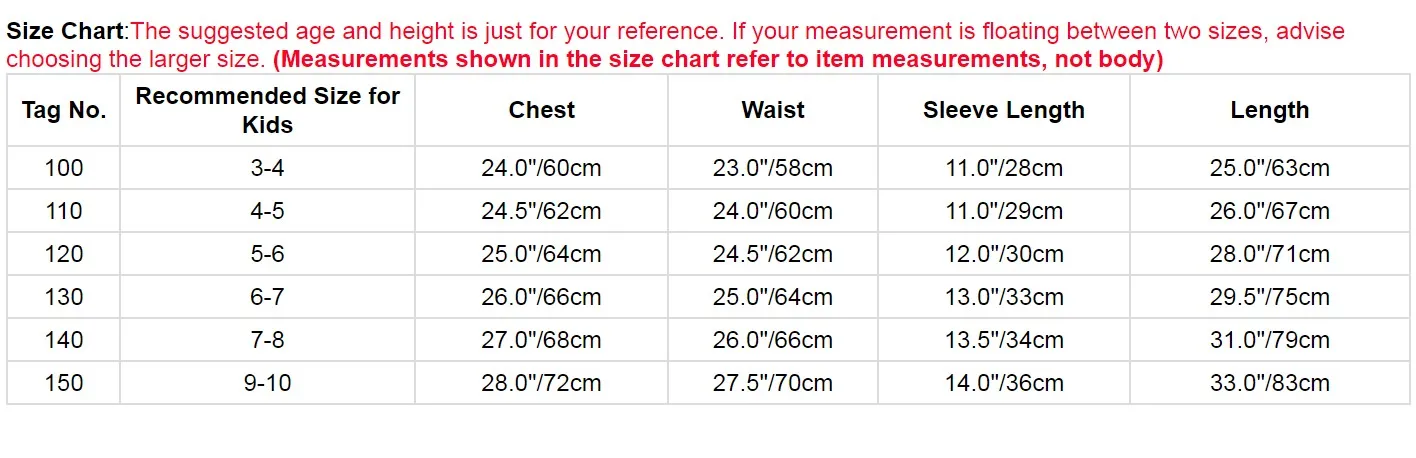 Size Chart:The suggested age and height is just for your reference. If your measurement is floating between two sizes, advise choosing the larger size. (Measurements shown in the size chart refer to item measurements, not body)

| Tag No. | Recommended Size for Kids | Chest | Waist | Sleeve Length | Length |
|---|---|---|---|---|---|
| 100 | 3-4 | 24.0"/60cm | 23.0"/58cm | 11.0"/28cm | 25.0"/63cm |
| 110 | 4-5 | 24.5"/62cm | 24.0"/60cm | 11.0"/29cm | 26.0"/67cm |
| 120 | 5-6 | 25.0"/64cm | 24.5"/62cm | 12.0"/30cm | 28.0"/71cm |
| 130 | 6-7 | 26.0"/66cm | 25.0"/64cm | 13.0"/33cm | 29.5"/75cm |
| 140 | 7-8 | 27.0"/68cm | 26.0"/66cm | 13.5"/34cm | 31.0"/79cm |
| 150 | 9-10 | 28.0"/72cm | 27.5"/70cm | 14.0"/36cm | 33.0"/83cm |